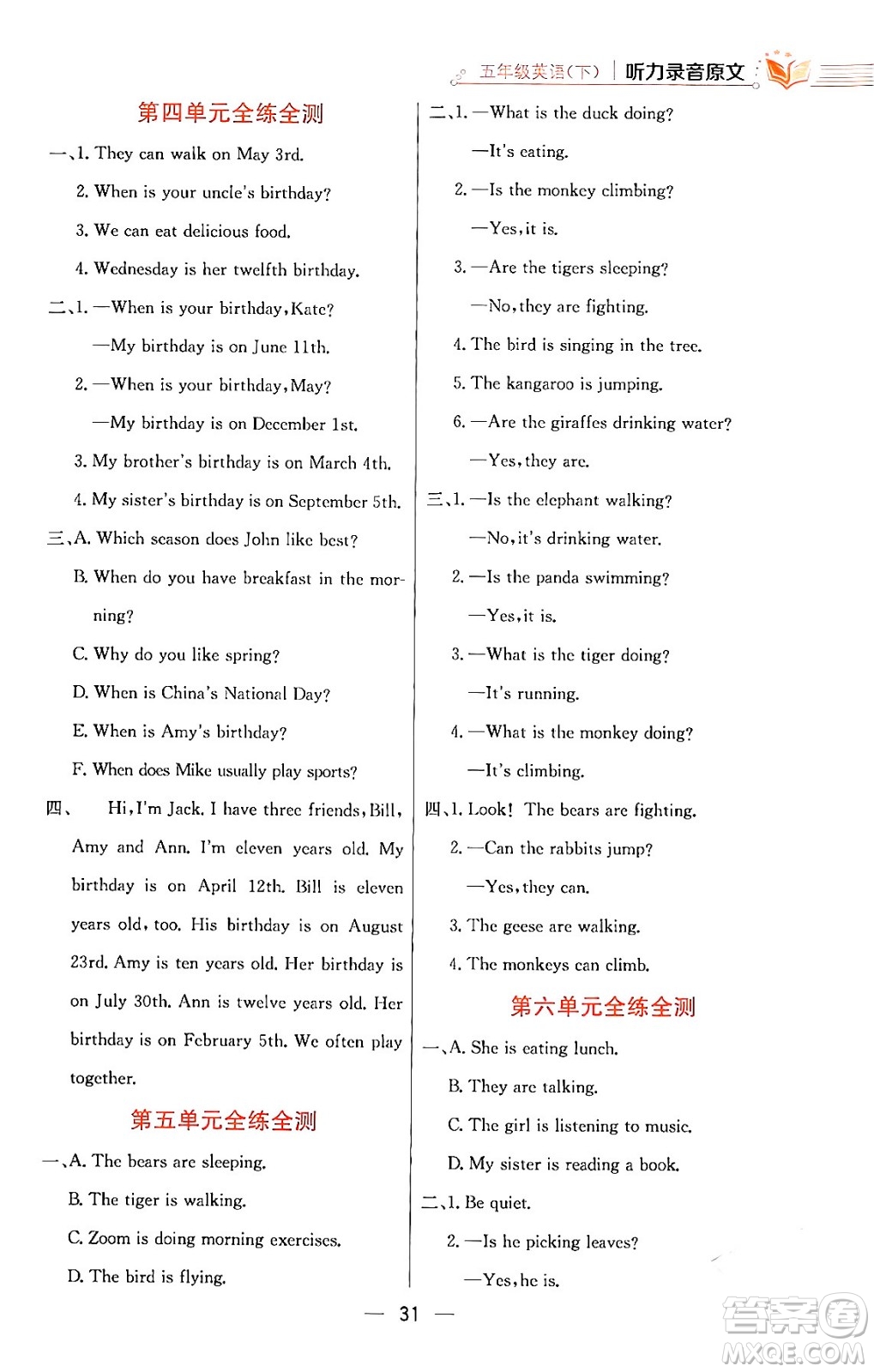 五年级英语(下) | 听力录音原文

第四单元全练全测

一、1. They can walk on May 3rd.

2. When is your uncle's birthday?

3. We can eat delicious food.

4. Wednesday is her twelfth birthday.

二、1. —When is your birthday, Kate?

—My birthday is on June 11th.

2. —When is your birthday, May?

—My birthday is on December 1st.

3. My brother's birthday is on March 4th.

4. My sister's birthday is on September 5th.

三、A. Which season does John like best?

B. When do you have breakfast in the morning?

C. Why do you like spring?

D. When is China's National Day?

E. When is Amy's birthday?

F. When does Mike usually play sports?

四、 Hi, I'm Jack. I have three friends, Bill, Amy and Ann. I'm eleven years old. My birthday is on April 12th. Bill is eleven years old, too. His birthday is on August 23rd. Amy is ten years old. Her birthday is on July 30th. Ann is twelve years old. Her birthday is on February 5th. We often play together.

第五单元全练全测

一、A. The bears are sleeping.

B. The tiger is walking.

C. Zoom is doing morning exercises.

D. The bird is flying.

二、1. —What is the duck doing?

—It's eating.

2. —Is the monkey climbing?

—Yes, it is.

3. —Are the tigers sleeping?

—No, they are fighting.

4. The bird is singing in the tree.

5. The kangaroo is jumping.

6. —Are the giraffes drinking water?

—Yes, they are.

三、1. —Is the elephant walking?

—No, it's drinking water.

2. —Is the panda swimming?

—Yes, it is.

3. —What is the tiger doing?

—It's running.

4. —What is the monkey doing?

—It's climbing.

四、1. Look! The bears are fighting.

2. —Can the rabbits jump?

—Yes, they can.

3. The geese are walking.

4. The monkeys can climb.

第六单元全练全测

一、A. She is eating lunch.

B. They are talking.

C. The girl is listening to music.

D. My sister is reading a book.

二、1. Be quiet.

2. —Is he picking leaves?

—Yes, he is.

— 31 —

答案圈 MXQE.COM